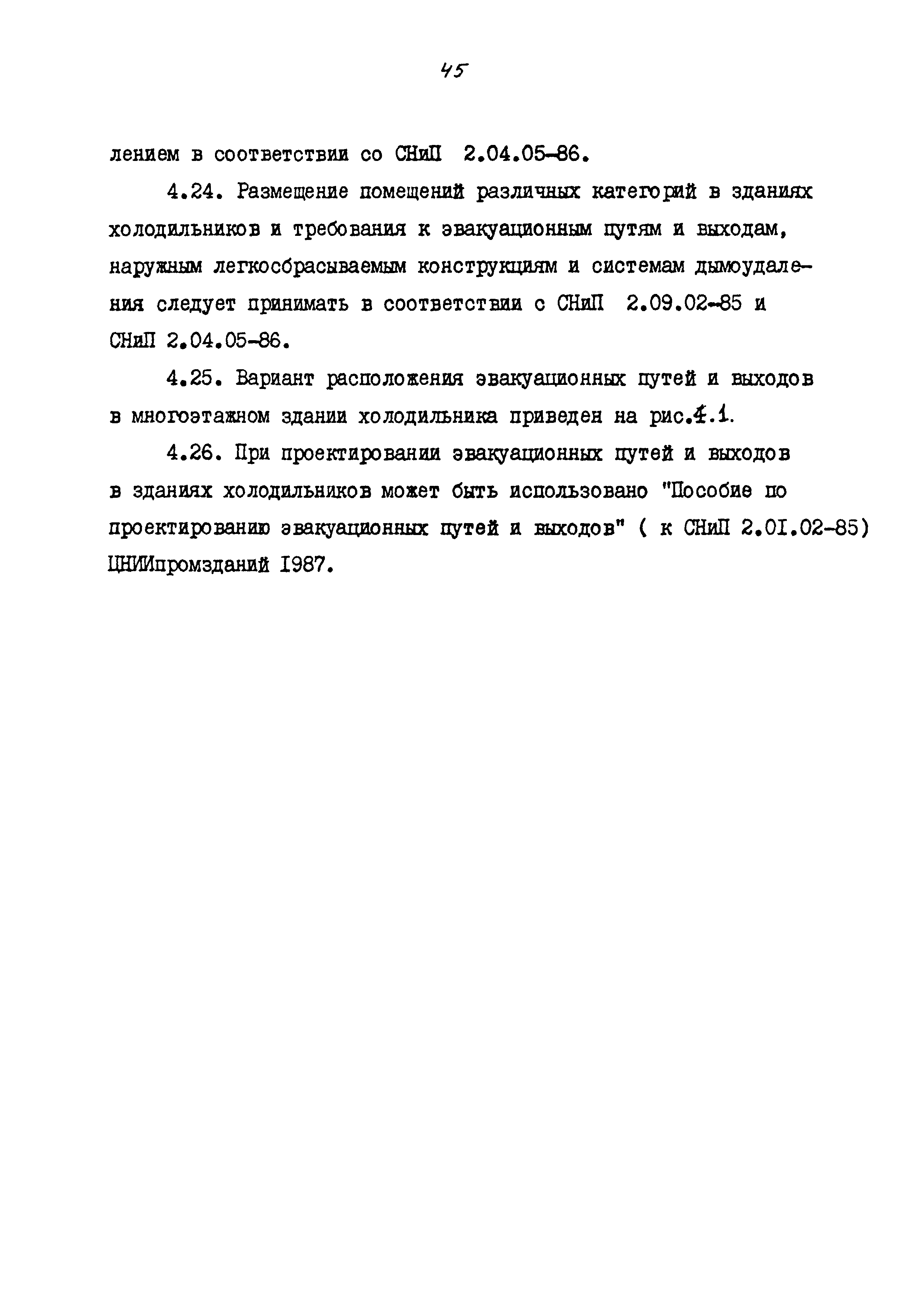 45

лением в соответствии со СНиП 2.04.05-86.

4.24. Размещение помещений различных категорий в зданиях холодильников и требования к эвакуационным путям и выходам, наружным легкосбрасываемым конструкциям и системам дымоудаления следует принимать в соответствии с СНиП 2.09.02-85 и СНиП 2.04.05-86.

4.25. Вариант расположения эвакуационных путей и выходов в многоэтажном здании холодильника приведен на рис.4.1.

4.26. При проектировании эвакуационных путей и выходов в зданиях холодильников может быть использовано "Пособие по проектированию эвакуационных путей и выходов" ( к СНиП 2.01.02-85) ЦНИИпромзданий 1987.